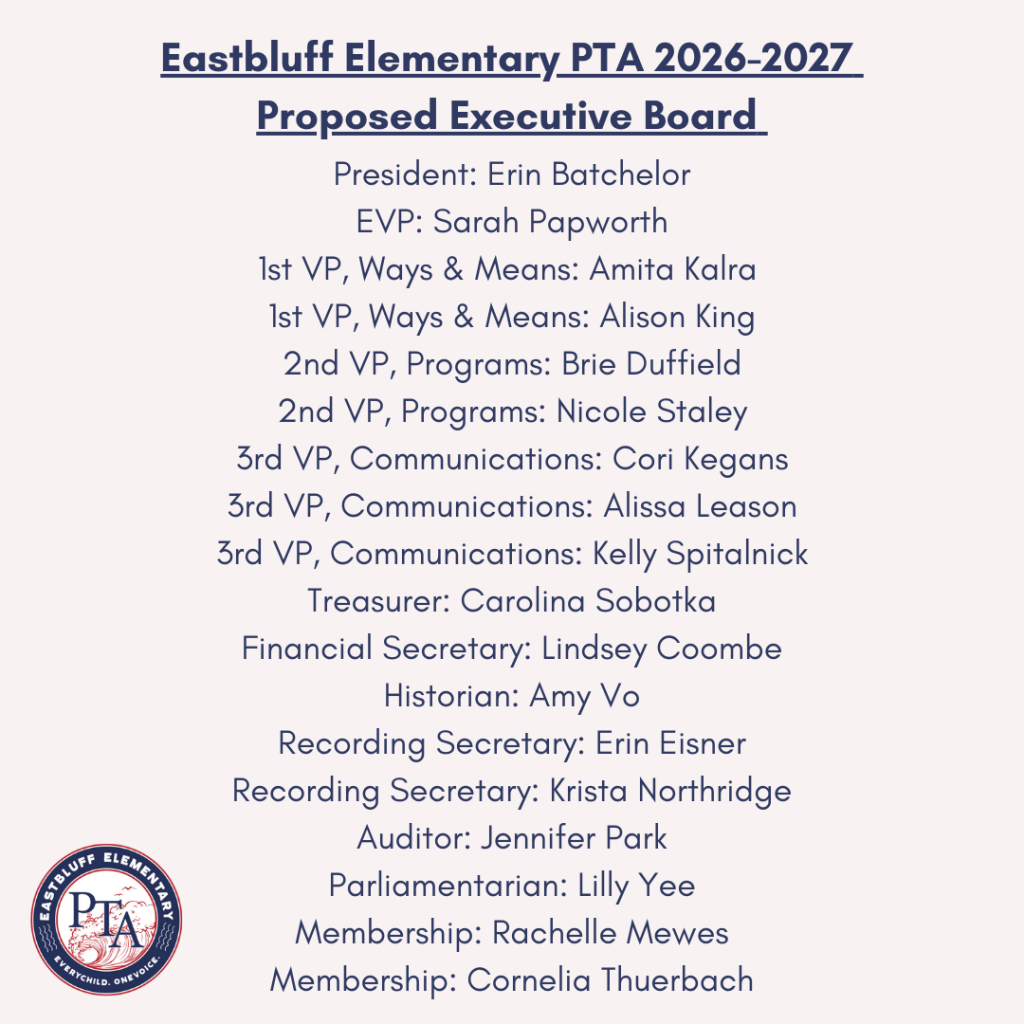 Eastbluff Elementary PTA 2026-2027 Proposed Executive Board

President: Erin Batchelor
EVP: Sarah Papworth
1st VP, Ways & Means: Amita Kalra
1st VP, Ways & Means: Alison King
2nd VP, Programs: Brie Duffield
2nd VP, Programs: Nicole Staley
3rd VP, Communications: Cori Kegans
3rd VP, Communications: Alissa Leason
3rd VP, Communications: Kelly Spitalnick
Treasurer: Carolina Sobotka
Financial Secretary: Lindsey Coombe
Historian: Amy Vo
Recording Secretary: Erin Eisner
Recording Secretary: Krista Northridge
Auditor: Jennifer Park
Parliamentarian: Lilly Yee
Membership: Rachelle Mewes
Membership: Cornelia Thuerbach

EASTBLUFF ELEMENTARY
PTA
EVERYCHILD. ONEVOICE.